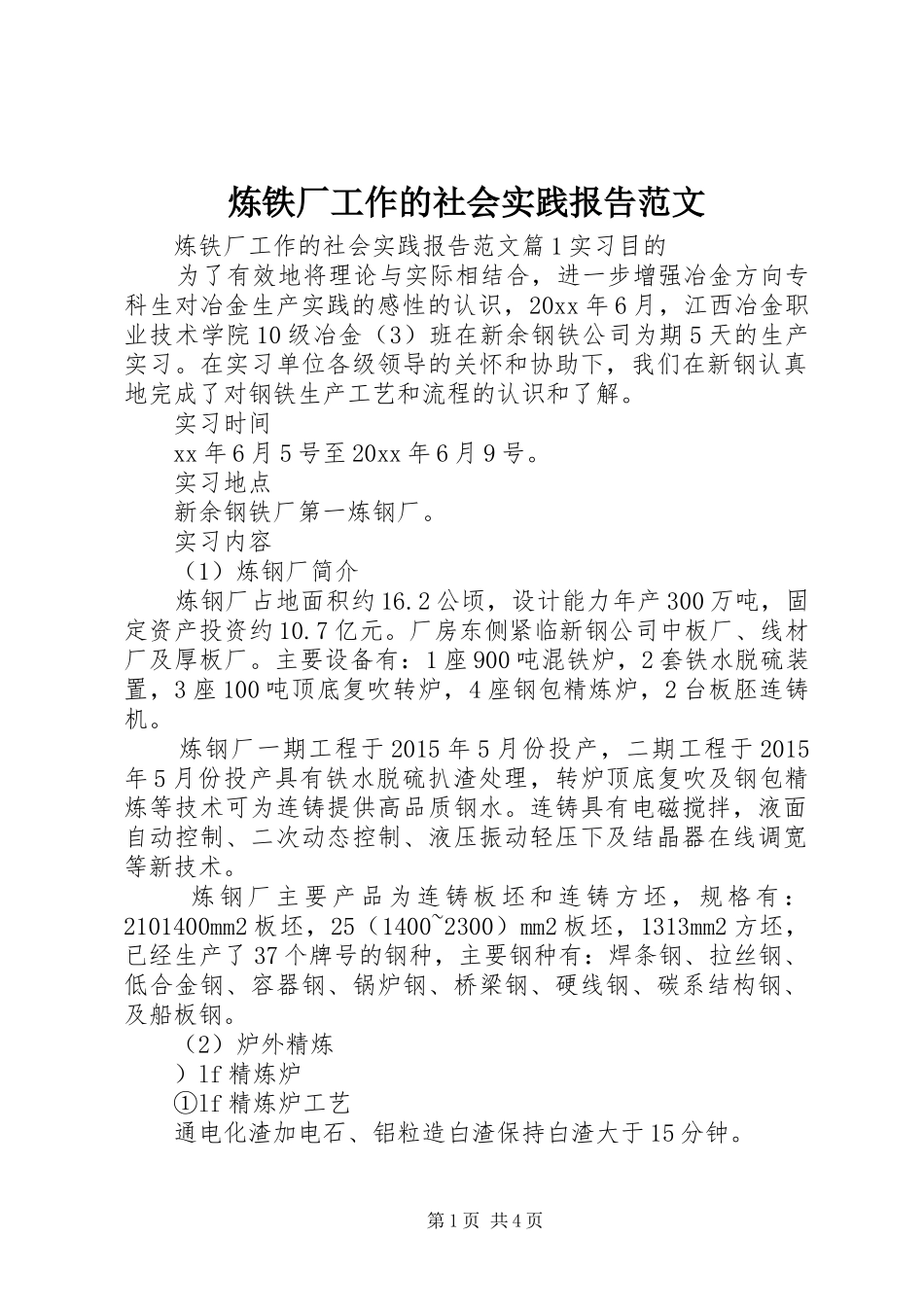 炼铁厂工作的社会实践报告范文

炼铁厂工作的社会实践报告范文篇1实习目的

为了有效地将理论与实际相结合，进一步增强冶金方向专科生对冶金生产实践的感性的认识，20xx年6月，江西冶金职业技术学院10级冶金（3）班在新余钢铁公司为期5天的生产实习。在实习单位各级领导的关怀和协助下，我们在新钢认真地完成了对钢铁生产工艺和流程的认识和了解。

实习时间

xx年6月5号至20xx年6月9号。

实习地点

新余钢铁厂第一炼钢厂。

实习内容

（1）炼钢厂简介

炼钢厂占地面积约16.2公顷，设计能力年产300万吨，固定资产投资约10.7亿元。厂房东侧紧临新钢公司中板厂、线材厂及厚板厂。主要设备有：1座900吨混铁炉，2套铁水脱硫装置，3座100吨顶底复吹转炉，4座钢包精炼炉，2台板胚连铸机。

炼钢厂一期工程于2015年5月份投产，二期工程于2015年5月份投产具有铁水脱硫扒渣处理，转炉顶底复吹及钢包精炼等技术可为连铸提供高品质钢水。连铸具有电磁搅拌，液面自动控制、二次动态控制、液压振动轻压下及结晶器在线调宽等新技术。

炼钢厂主要产品为连铸板坯和连铸方坯，规格有：2101400mm2板坯，25（1400~2300）mm2板坯，1313mm2方坯，已经生产了37个牌号的钢种，主要钢种有：焊条钢、拉丝钢、低合金钢、容器钢、锅炉钢、桥梁钢、硬线钢、碳系结构钢、及船板钢。

（2）炉外精炼

）lf精炼炉

①lf精炼炉工艺

通电化渣加电石、铝粒造白渣保持白渣大于15分钟。

第1页 共4页